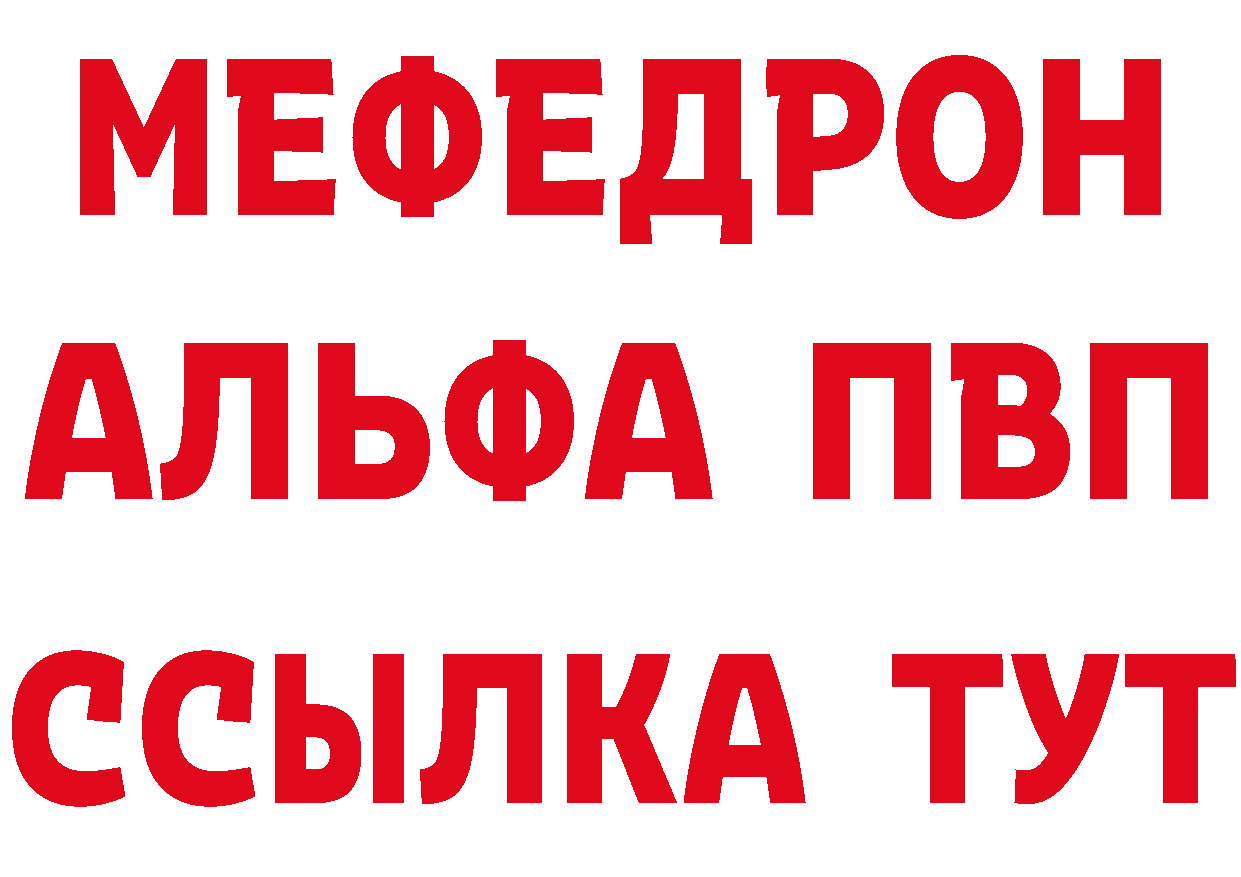 МЕФЕДРОН
АЛЬФА ПВП
ССЫЛКА ТУТ